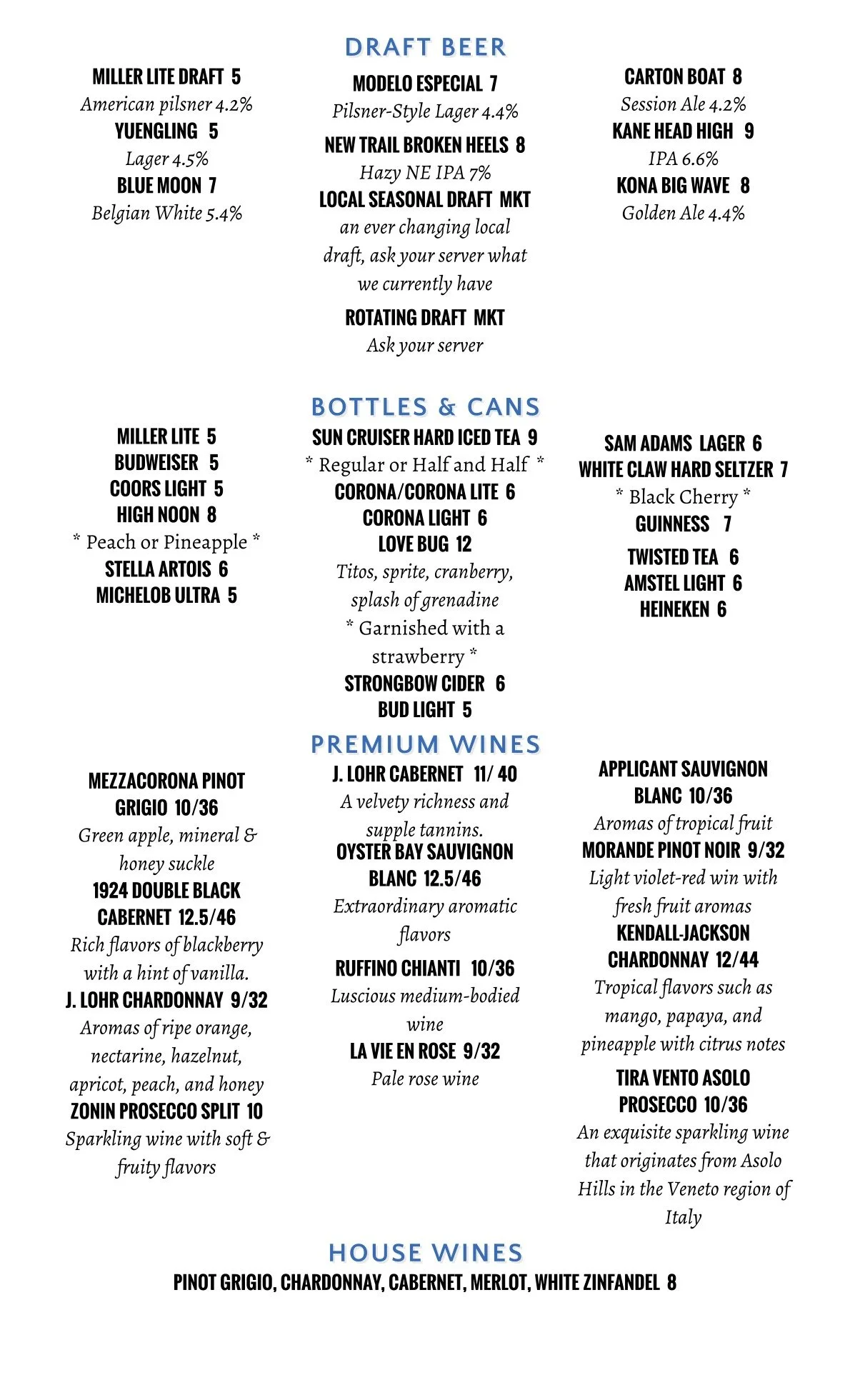 DRAFT BEER

MILLER LITE DRAFT 5
American pilsner 4.2%
YUENGLING 5
Lager 4.5%
BLUE MOON 7
Belgian White 5.4%

MODELO ESPECIAL 7
Pilsner-Style Lager 4.4%
NEW TRAIL BROKEN HEELS 8
Hazy NE IPA 7%
LOCAL SEASONAL DRAFT MKT
an ever changing local draft, ask your server what we currently have
ROTATING DRAFT MKT
Ask your server

CARTON BOAT 8
Session Ale 4.2%
KANE HEAD HIGH 9
IPA 6.6%
KONA BIG WAVE 8
Golden Ale 4.4%

BOTTLES & CANS

MILLER LITE 5
BUDWEISER 5
COORS LIGHT 5
HIGH NOON 8
* Peach or Pineapple *
STELLA ARTOIS 6
MICHELOB ULTRA 5

SUN CRUISER HARD ICED TEA 9
* Regular or Half and Half *
CORONA/CORONA LITE 6
CORONA LIGHT 6
LOVE BUG 12
Titos, sprite, cranberry, splash of grenadine
* Garnished with a strawberry *
STRONGBOW CIDER 6
BUD LIGHT 5

SAM ADAMS LAGER 6
WHITE CLAW HARD SELTZER 7
* Black Cherry *
GUINNESS 7
TWISTED TEA 6
AMSTEL LIGHT 6
HEINEKEN 6

PREMIUM WINES

MEZZACORONA PINOT GRIGIO 10/36
Green apple, mineral & honey suckle
1924 DOUBLE BLACK CABERNET 12.5/46
Rich flavors of blackberry with a hint of vanilla.
J. LOHR CHARDONNAY 9/32
Aromas of ripe orange, nectarine, hazelnut, apricot, peach, and honey
ZONIN PROSECCO SPLIT 10
Sparkling wine with soft & fruity flavors

J. LOHR CABERNET 11/ 40
A velvety richness and supple tannins.
OYSTER BAY SAUVIGNON BLANC 12.5/46
Extraordinary aromatic flavors
RUFFINO CHIANTI 10/36
Luscious medium-bodied wine
LA VIE EN ROSE 9/32
Pale rose wine

APPLICANT SAUVIGNON BLANC 10/36
Aromas of tropical fruit
MORANDE PINOT NOIR 9/32
Light violet-red win with fresh fruit aromas
KENDALL-JACKSON CHARDONNAY 12/44
Tropical flavors such as mango, papaya, and pineapple with citrus notes
TIRA VENTO ASOLO PROSECCO 10/36
An exquisite sparkling wine that originates from Asolo Hills in the Veneto region of Italy

HOUSE WINES
PINOT GRIGIO, CHARDONNAY, CABERNET, MERLOT, WHITE ZINFANDEL 8